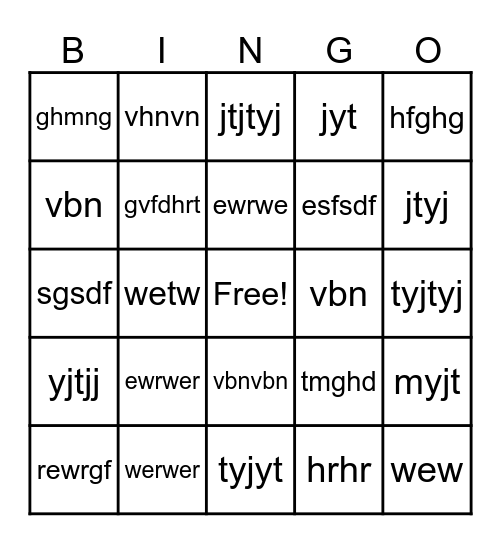 | B | I | N | G | O |
|---|---|---|---|---|
| ghmng | vhnvn | jtjtyj | jyt | hfghg |
| vbn | gvfdhrt | ewrwe | esfsdf | jtyj |
| sgsdf | wetw | Free! | vbn | tyjtyj |
| yjtjj | ewrwer | vbnvbn | tmghd | myjt |
| rewrgf | werwer | tyjyt | hrhr | wew |